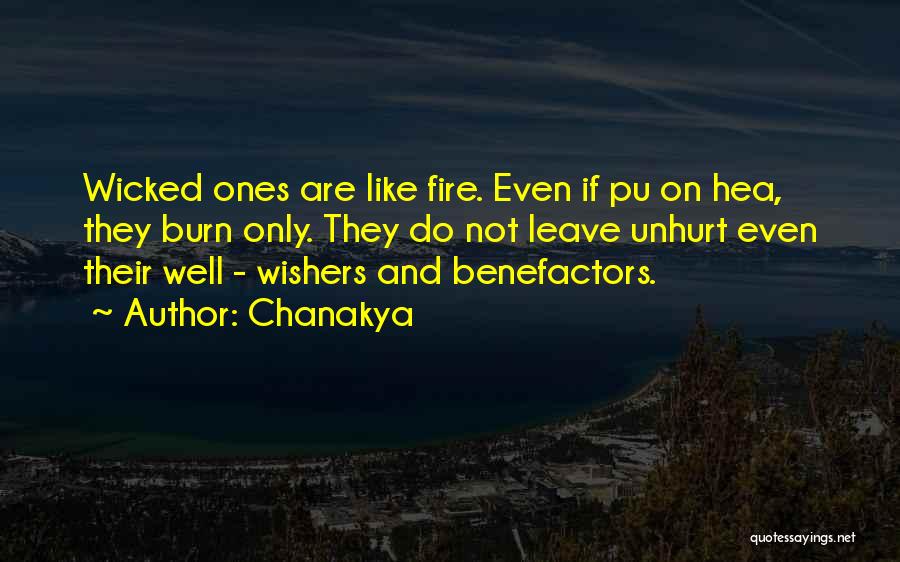 Wicked ones are like fire. Even if pu on hea, they burn only. They do not leave unhurt even their well - wishers and benefactors.
~ Author: Chanakya

quotessayings.net